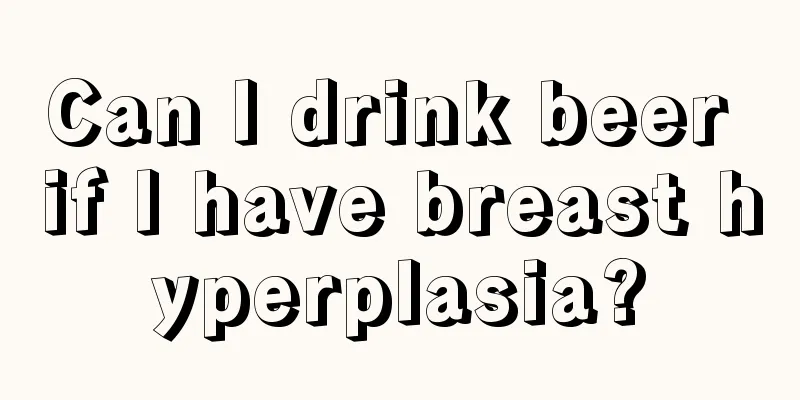 Can I drink beer if I have breast hyperplasia?